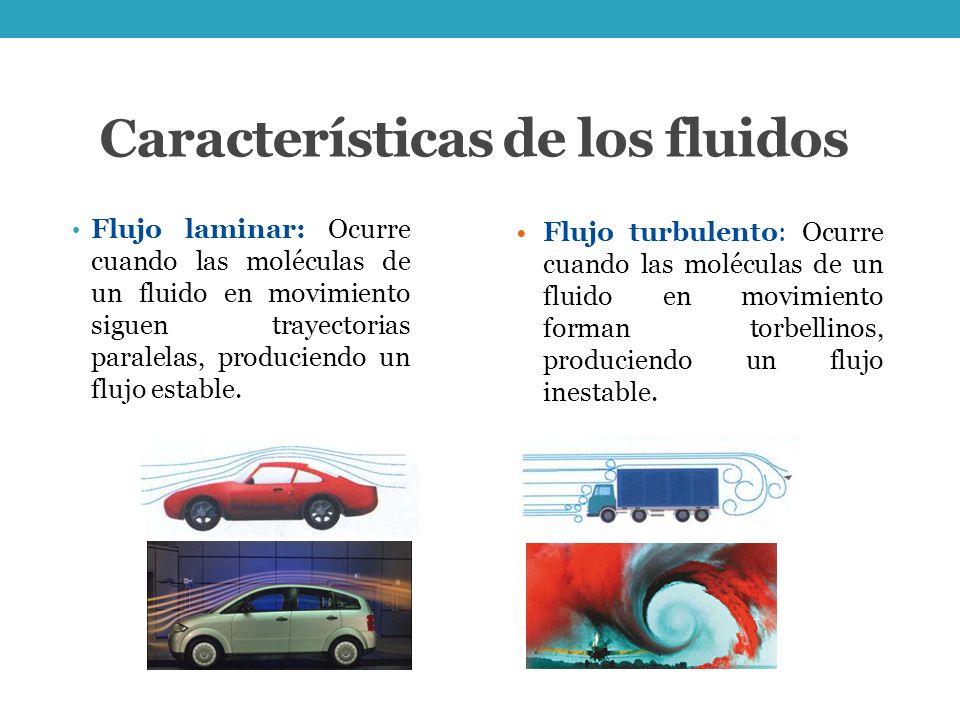 Características de los fluidos

• Flujo laminar: Ocurre cuando las moléculas de un fluido en movimiento siguen trayectorias paralelas, produciendo un flujo estable.

• Flujo turbulento: Ocurre cuando las moléculas de un fluido en movimiento forman torbellinos, produciendo un flujo inestable.